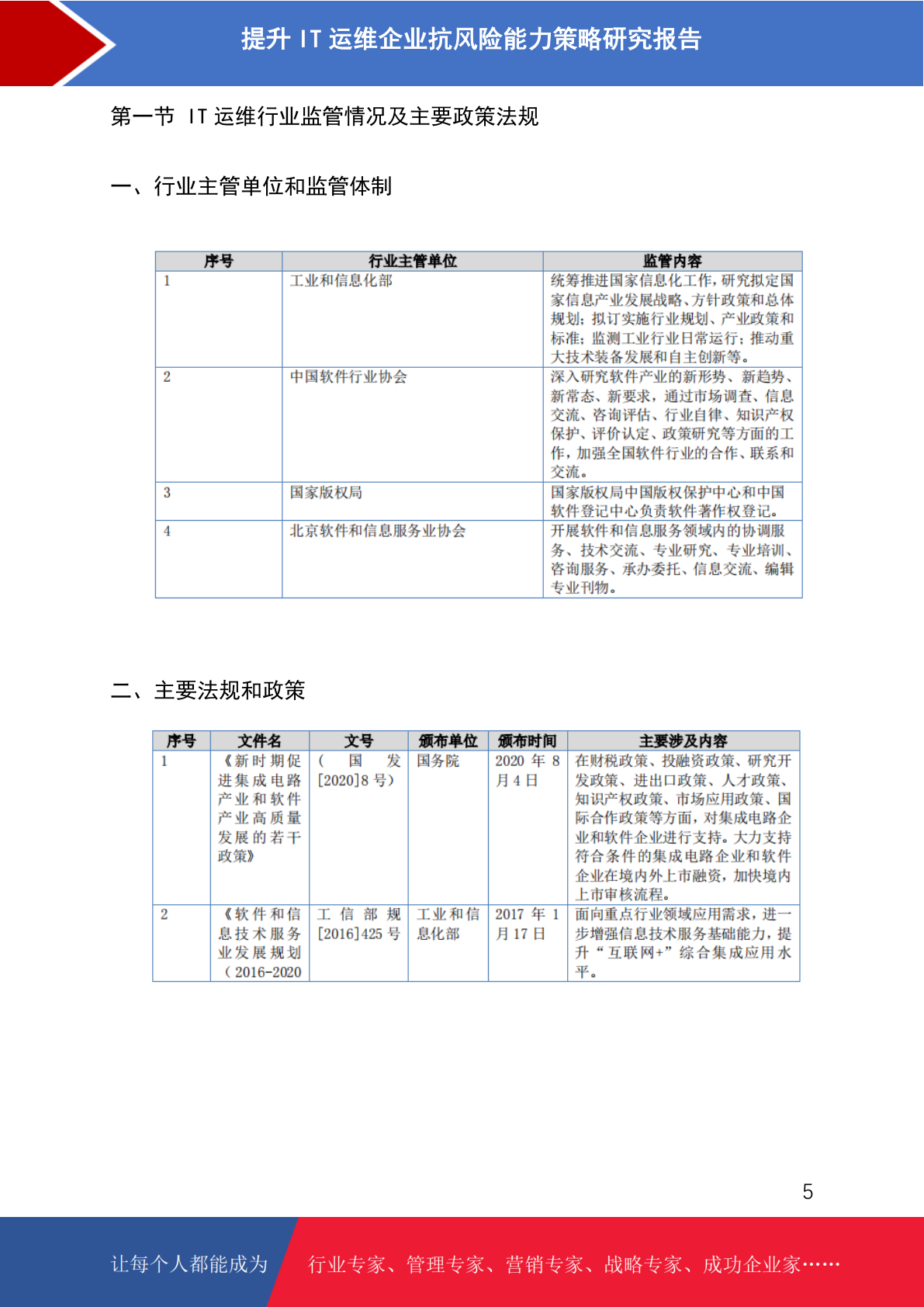 提升 IT 运维企业抗风险能力策略研究报告

第一节 IT 运维行业监管情况及主要政策法规

一、行业主管单位和监管体制

| 序号 | 行业主管单位 | 监管内容 |
|---|---|---|
| 1 | 工业和信息化部 | 统筹推进国家信息化工作，研究拟定国家信息产业发展战略、方针政策和总体规划；拟订实施行业规划、产业政策和标准；监测工业行业日常运行；推动重大技术装备发展和自主创新等。 |
| 2 | 中国软件行业协会 | 深入研究软件产业的新形势、新趋势、新常态、新要求，通过市场调查、信息交流、咨询评估、行业自律、知识产权保护、评价认定、政策研究等方面的工作，加强全国软件行业的合作、联系和交流。 |
| 3 | 国家版权局 | 国家版权局中国版权保护中心和中国软件登记中心负责软件著作权登记。 |
| 4 | 北京软件和信息服务业协会 | 开展软件和信息服务领域内的协调服务、技术交流、专业研究、专业培训、咨询服务、承办委托、信息交流、编辑专业刊物。 |

二、主要法规和政策

| 序号 | 文件名 | 文号 | 颁布单位 | 颁布时间 | 主要涉及内容 |
|---|---|---|---|---|---|
| 1 | 《新时期促进集成电路产业和软件产业高质量发展的若干政策》 | （国发[2020]8 号） | 国务院 | 2020 年 8 月 4 日 | 在财税政策、投融资政策、研究开发政策、进出口政策、人才政策、知识产权政策、市场应用政策、国际合作政策等方面，对集成电路企业和软件企业进行支持。大力支持符合条件的集成电路企业和软件企业在境内外上市融资，加快境内上市审核流程。 |
| 2 | 《软件和信息技术服务业发展规划（2016-2020 | 工信部规[2016]425 号 | 工业和信息化部 | 2017 年 1 月 17 日 | 面向重点行业领域应用需求，进一步增强信息技术服务基础能力，提升“互联网+”综合集成应用水平。 |

5

让每个人都能成为 行业专家、管理专家、营销专家、战略专家、成功企业家……